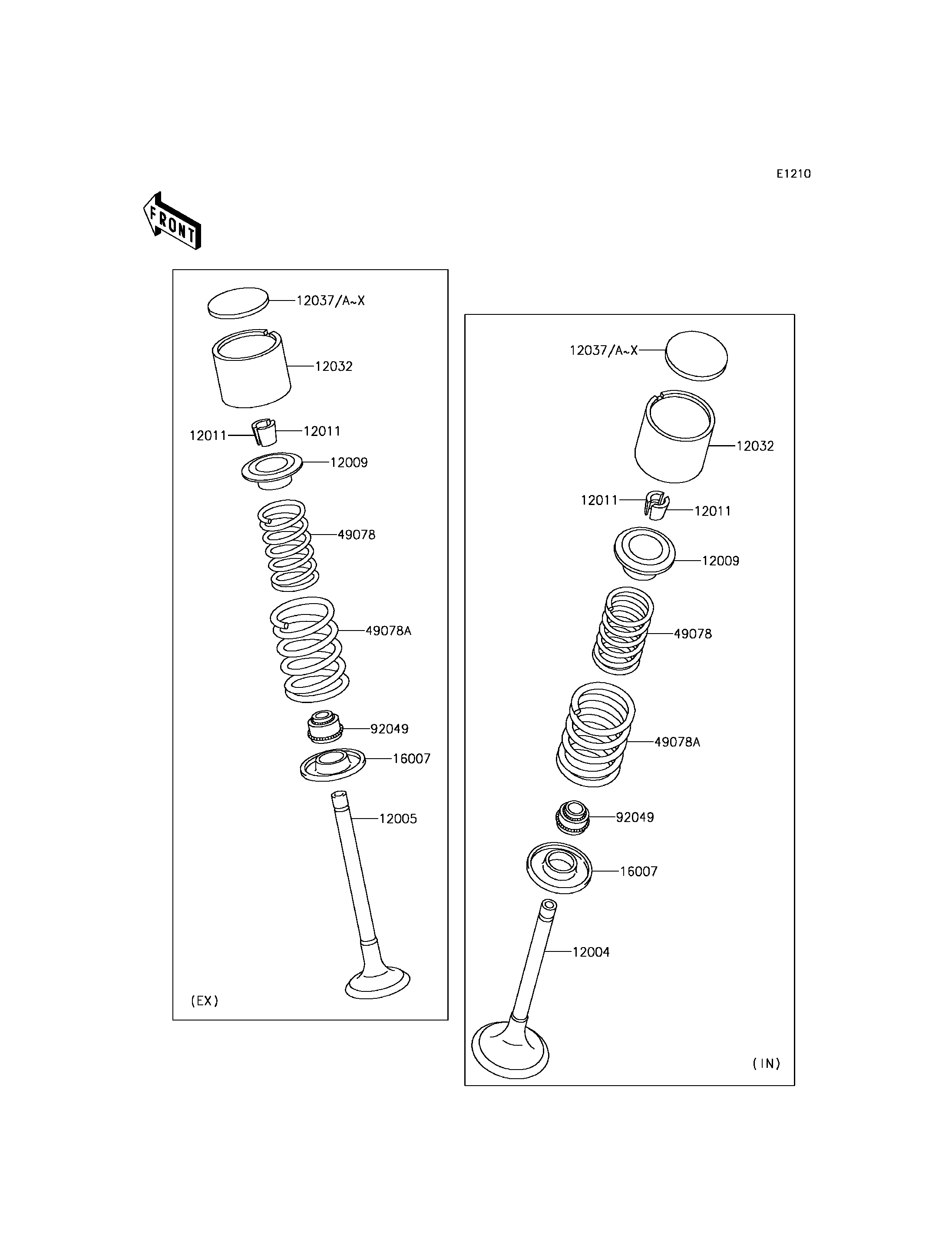 E1210

FRONT

12037/A~X
12032
12011
12011
12009
49078
49078A
92049
16007
12005
(EX)

12037/A~X
12032
12011
12011
12009
49078
49078A
92049
16007
12004
(IN)